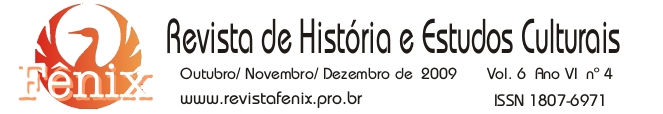 Fênix

Revista de História e Estudos Culturais

Outubro/ Novembro/ Dezembro de 2009 Vol. 6 Ano VI nº 4

www.revistafenix.pro.br ISSN 1807-6971